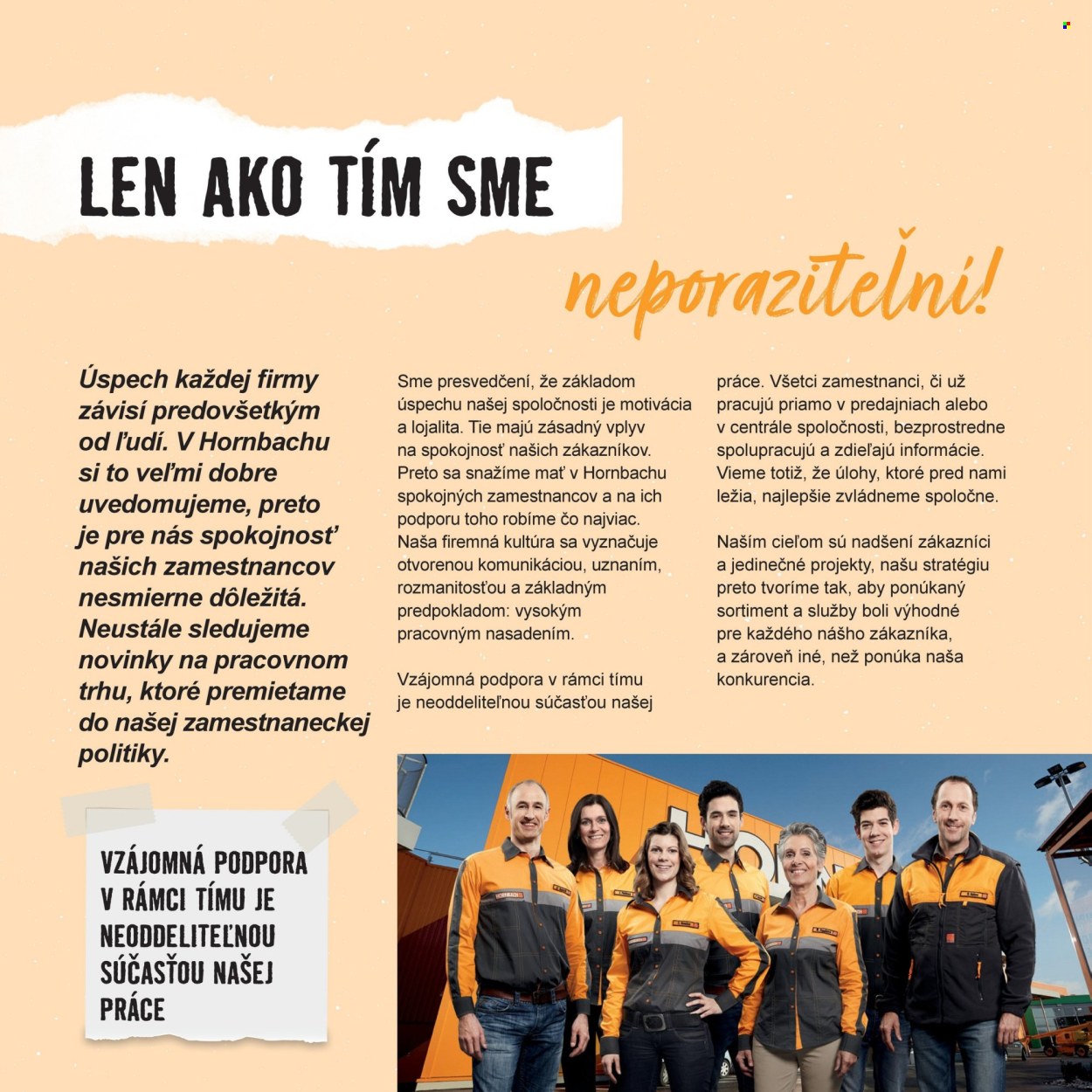 LEN AKO TÍM SME

neporaziteľní!

Úspech každej firmy závisí predovšetkým od ľudí. V Hornbachu si to veľmi dobre uvedomujeme, preto je pre nás spokojnosť našich zamestnancov nesmierne dôležitá. Neustále sledujeme novinky na pracovnom trhu, ktoré premietame do našej zamestnaneckej politiky.

Sme presvedčení, že základom úspechu našej spoločnosti je motivácia a lojalita. Tie majú zásadný vplyv na spokojnosť našich zákazníkov. Preto sa snažíme mať v Hornbachu spokojných zamestnancov a na ich podporu toho robíme čo najviac. Naša firemná kultúra sa vyznačuje otvorenou komunikáciou, uznaním, rozmanitosťou a základným predpokladom: vysokým pracovným nasadením.

Vzájomná podpora v rámci tímu je neoddeliteľnou súčasťou našej práce. Všetci zamestnanci, či už pracujú priamo v predajniach alebo v centrále spoločnosti, bezprostredne spolupracujú a zdieľajú informácie. Vieme totiž, že úlohy, ktoré pred nami ležia, najlepšie zvládneme spoločne.

Naším cieľom sú nadšení zákazníci a jedinečné projekty, našu stratégiu preto tvoríme tak, aby ponúkaný sortiment a služby boli výhodné pre každého nášho zákazníka, a zároveň iné, než ponúka naša konkurencia.

VZÁJOMNÁ PODPORA V RÁMCI TÍMU JE NEODDELITEĽNOU SÚČASŤOU NAŠEJ PRÁCE